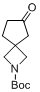 O

N

Boc